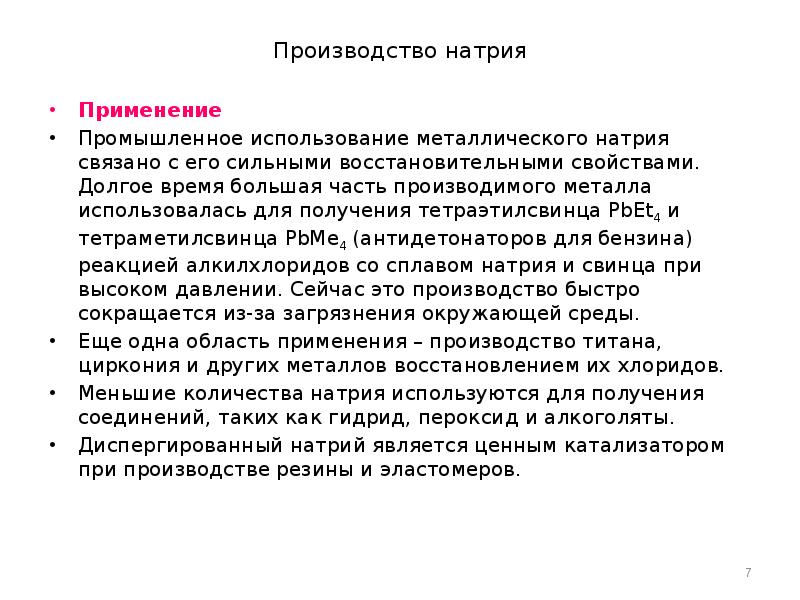 Производство натрия

• Применение
• Промышленное использование металлического натрия связано с его сильными восстановительными свойствами. Долгое время большая часть производимого металла использовалась для получения тетраэтилсвинца $PbEt_4$ и тетраметилсвинца $PbMe_4$ (антидетонаторов для бензина) реакцией алкилхлоридов со сплавом натрия и свинца при высоком давлении. Сейчас это производство быстро сокращается из-за загрязнения окружающей среды.
• Еще одна область применения – производство титана, циркония и других металлов восстановлением их хлоридов.
• Меньшие количества натрия используются для получения соединений, таких как гидрид, пероксид и алкоголяты.
• Диспергированный натрий является ценным катализатором при производстве резины и эластомеров.

7